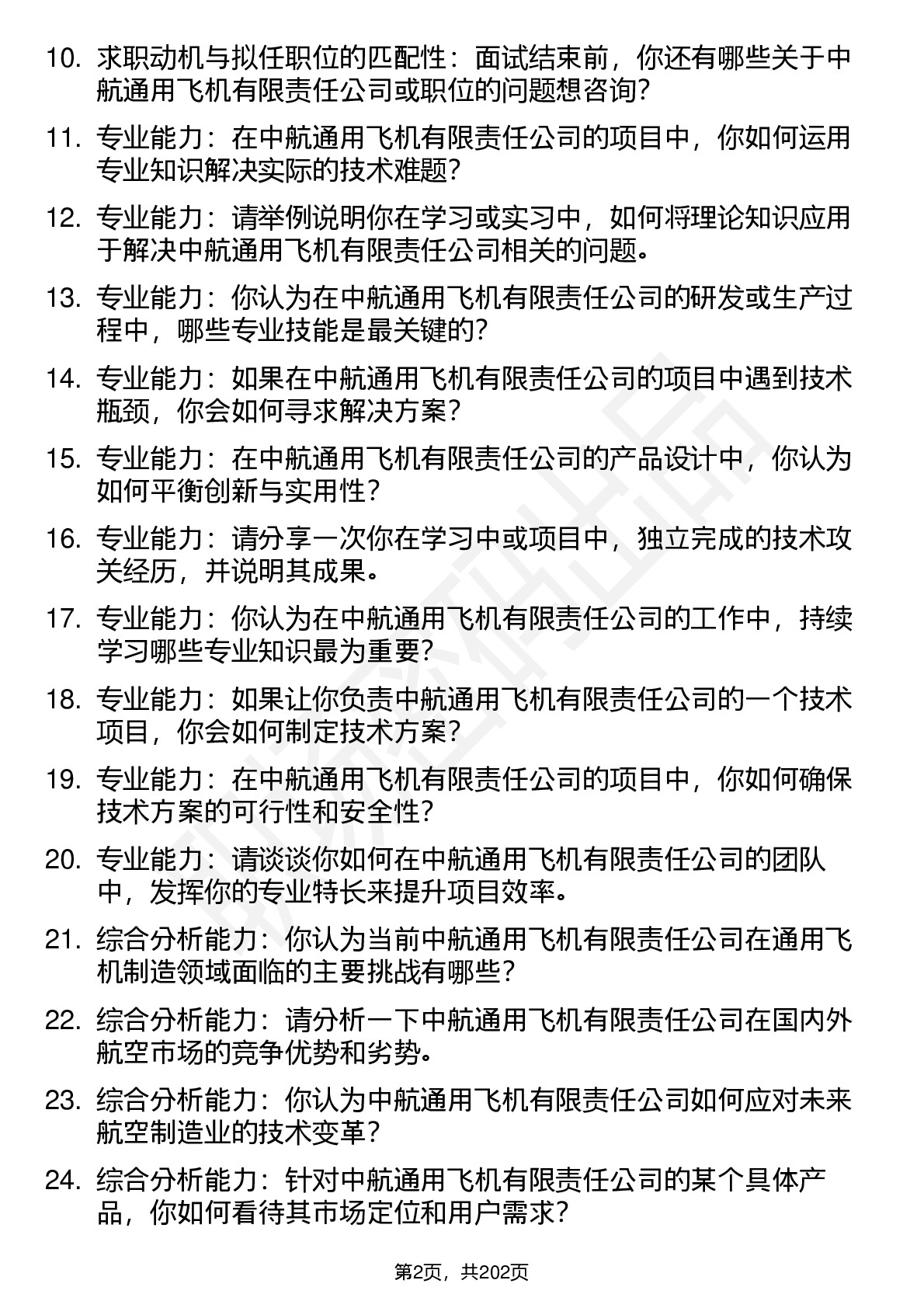 10. 求职动机与拟任职位的匹配性：面试结束前，你还有哪些关于中航通用飞机有限责任公司或职位的问题想咨询？

11. 专业能力：在中航通用飞机有限责任公司的项目中，你如何运用专业知识解决实际的技术难题？

12. 专业能力：请举例说明你在学习或实习中，如何将理论知识应用于解决中航通用飞机有限责任公司相关的问题。

13. 专业能力：你认为在中航通用飞机有限责任公司的研发或生产过程中，哪些专业技能是最关键的？

14. 专业能力：如果在中航通用飞机有限责任公司的项目中遇到技术瓶颈，你会如何寻求解决方案？

15. 专业能力：在中航通用飞机有限责任公司的产品设计中，你认为如何平衡创新与实用性？

16. 专业能力：请分享一次你在学习中或项目中，独立完成的技术攻关经历，并说明其成果。

17. 专业能力：你认为在中航通用飞机有限责任公司的工作中，持续学习哪些专业知识最为重要？

18. 专业能力：如果让你负责中航通用飞机有限责任公司的一个技术项目，你会如何制定技术方案？

19. 专业能力：在中航通用飞机有限责任公司的项目中，你如何确保技术方案的可行性和安全性？

20. 专业能力：请谈谈你如何在中航通用飞机有限责任公司的团队中，发挥你的专业特长来提升项目效率。

21. 综合分析能力：你认为当前中航通用飞机有限责任公司在通用飞机制造领域面临的主要挑战有哪些？

22. 综合分析能力：请分析一下中航通用飞机有限责任公司在国内外航空市场的竞争优势和劣势。

23. 综合分析能力：你认为中航通用飞机有限责任公司如何应对未来航空制造业的技术变革？

24. 综合分析能力：针对中航通用飞机有限责任公司的某个具体产品，你如何看待其市场定位和用户需求？

第2页，共202页